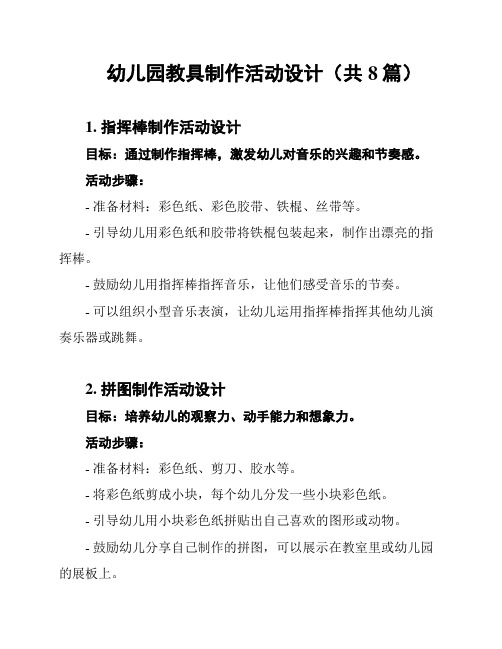 幼儿园教具制作活动设计（共 8 篇）

1. 指挥棒制作活动设计

目标：通过制作指挥棒，激发幼儿对音乐的兴趣和节奏感。

活动步骤：

- 准备材料：彩色纸、彩色胶带、铁棍、丝带等。

- 引导幼儿用彩色纸和胶带将铁棍包装起来，制作出漂亮的指挥棒。

- 鼓励幼儿用指挥棒指挥音乐，让他们感受音乐的节奏。

- 可以组织小型音乐表演，让幼儿运用指挥棒指挥其他幼儿演奏乐器或跳舞。

2. 拼图制作活动设计

目标：培养幼儿的观察力、动手能力和想象力。

活动步骤：

- 准备材料：彩色纸、剪刀、胶水等。

- 将彩色纸剪成小块，每个幼儿分发一些小块彩色纸。

- 引导幼儿用小块彩色纸拼贴出自己喜欢的图形或动物。

- 鼓励幼儿分享自己制作的拼图，可以展示在教室里或幼儿园的展板上。